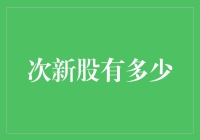 次新股有多少